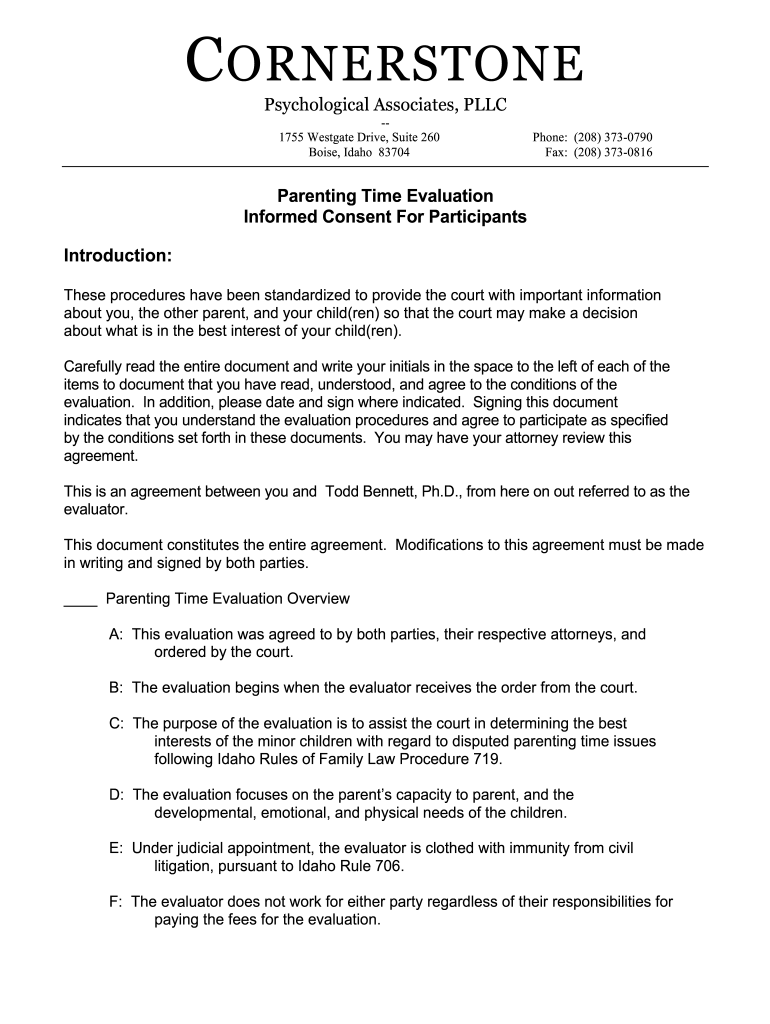 CORNERSTONE
Psychological Associates, PLLC
--
1755 Westgate Drive, Suite 260
Boise, Idaho 83704

Phone: (208) 373-0790
Fax: (208) 373-0816

Parenting Time Evaluation
Informed Consent For Participants

Introduction:

These procedures have been standardized to provide the court with important information about you, the other parent, and your child(ren) so that the court may make a decision about what is in the best interest of your child(ren).

Carefully read the entire document and write your initials in the space to the left of each of the items to document that you have read, understood, and agree to the conditions of the evaluation. In addition, please date and sign where indicated. Signing this document indicates that you understand the evaluation procedures and agree to participate as specified by the conditions set forth in these documents. You may have your attorney review this agreement.

This is an agreement between you and Todd Bennett, Ph.D., from here on out referred to as the evaluator.

This document constitutes the entire agreement. Modifications to this agreement must be made in writing and signed by both parties.

____ Parenting Time Evaluation Overview

A: This evaluation was agreed to by both parties, their respective attorneys, and ordered by the court.

B: The evaluation begins when the evaluator receives the order from the court.

C: The purpose of the evaluation is to assist the court in determining the best interests of the minor children with regard to disputed parenting time issues following Idaho Rules of Family Law Procedure 719.

D: The evaluation focuses on the parent's capacity to parent, and the developmental, emotional, and physical needs of the children.

E: Under judicial appointment, the evaluator is clothed with immunity from civil litigation, pursuant to Idaho Rule 706.

F: The evaluator does not work for either party regardless of their responsibilities for paying the fees for the evaluation.